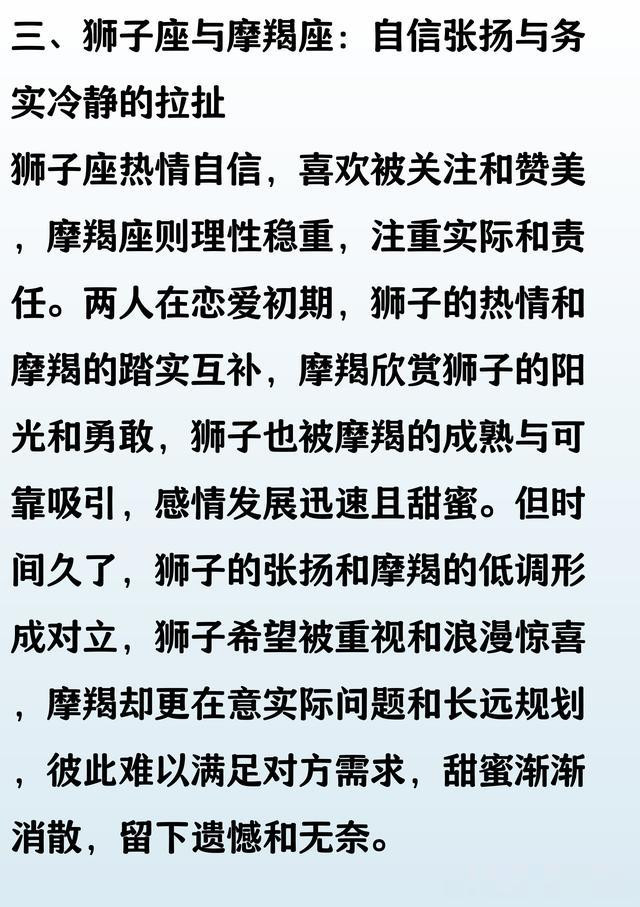 三、狮子座与摩羯座：自信张扬与务实冷静的拉扯

狮子座热情自信，喜欢被关注和赞美，摩羯座则理性稳重，注重实际和责任。两人在恋爱初期，狮子的热情和摩羯的踏实互补，摩羯欣赏狮子的阳光和勇敢，狮子也被摩羯的成熟与可靠吸引，感情发展迅速且甜蜜。但时间久了，狮子的张扬和摩羯的低调形成对立，狮子希望被重视和浪漫惊喜，摩羯却更在意实际问题和长远规划，彼此难以满足对方需求，甜蜜渐渐消散，留下遗憾和无奈。